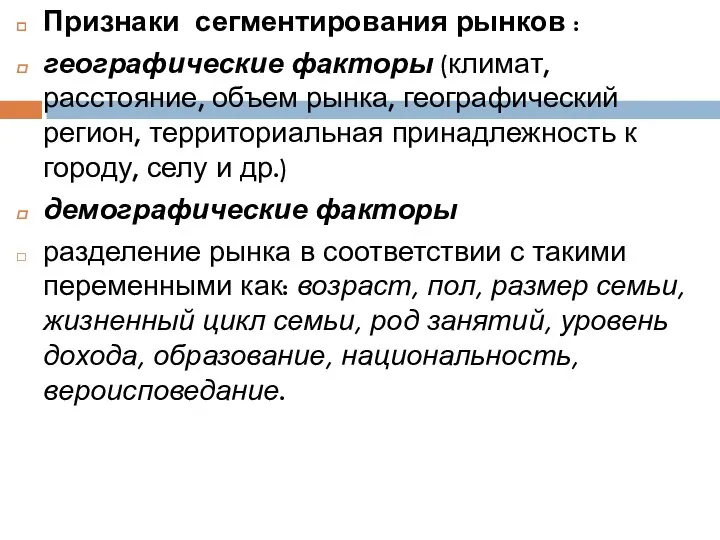 Признаки сегментирования рынков :

географические факторы (климат, расстояние, объем рынка, географический регион, территориальная принадлежность к городу, селу и др.)

демографические факторы

разделение рынка в соответствии с такими переменными как: возраст, пол, размер семьи, жизненный цикл семьи, род занятий, уровень дохода, образование, национальность, вероисповедание.